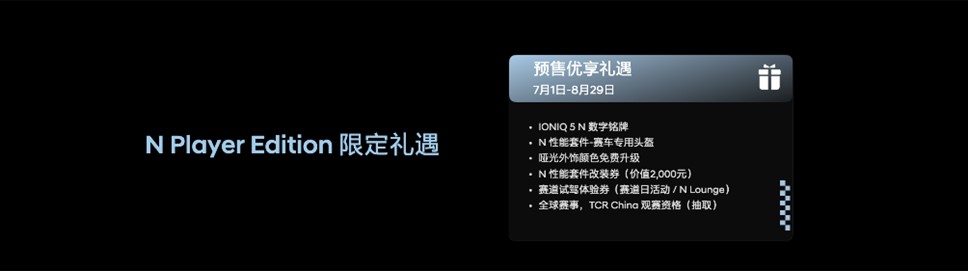 N Player Edition 限定礼遇

预售优享礼遇
7月1日-8月29日

• IONIQ 5 N 数字铭牌
• N 性能套件-赛车专用头盔
• 哑光外饰颜色免费升级
• N 性能套件改装券（价值2,000元）
• 赛道试驾体验券（赛道日活动 / N Lounge）
• 全球赛事，TCR China 观赛资格（抽取）